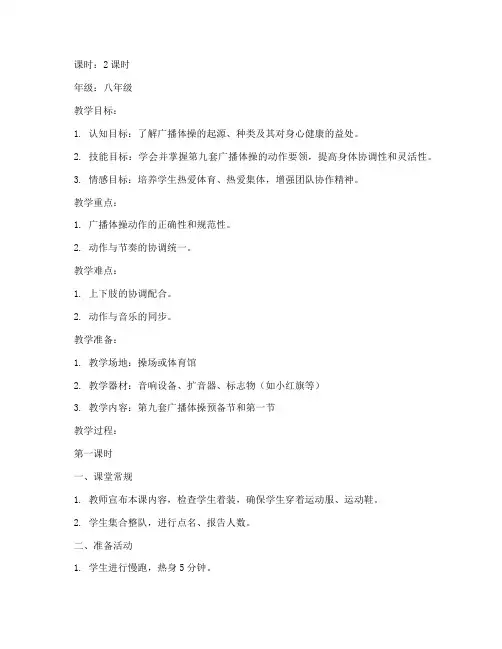 课时：2 课时

年级：八年级

教学目标：

1. 认知目标：了解广播体操的起源、种类及其对身心健康的益处。

2. 技能目标：学会并掌握第九套广播体操的动作要领，提高身体协调性和灵活性。

3. 情感目标：培养学生热爱体育、热爱集体，增强团队协作精神。

教学重点：

1. 广播体操动作的正确性和规范性。

2. 动作与节奏的协调统一。

教学难点：

1. 上下肢的协调配合。

2. 动作与音乐的同步。

教学准备：

1. 教学场地：操场或体育馆

2. 教学器材：音响设备、扩音器、标志物（如小红旗等）

3. 教学内容：第九套广播体操预备节和第一节

教学过程：

第一课时

一、课堂常规

1. 教师宣布本课内容，检查学生着装，确保学生穿着运动服、运动鞋。

2. 学生集合整队，进行点名、报告人数。

二、准备活动

1. 学生进行慢跑，热身 5 分钟。